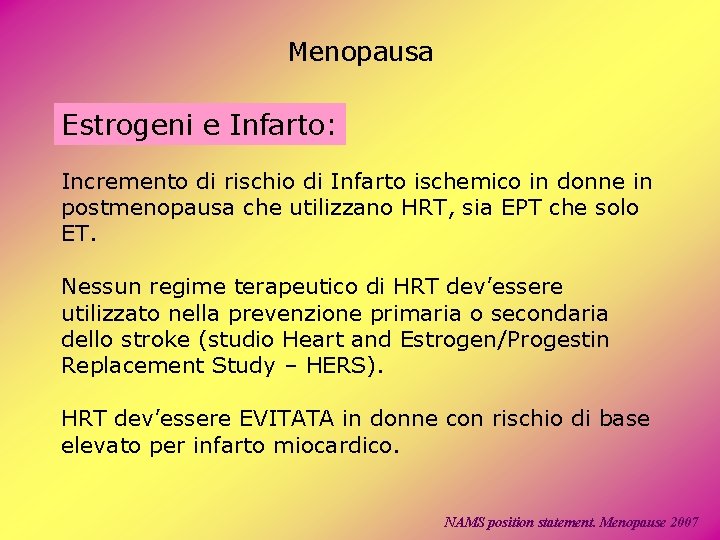 Menopausa

Estrogeni e Infarto:

Incremento di rischio di Infarto ischemico in donne in postmenopausa che utilizzano HRT, sia EPT che solo ET.

Nessun regime terapeutico di HRT dev'essere utilizzato nella prevenzione primaria o secondaria dello stroke (studio Heart and Estrogen/Progestin Replacement Study – HERS).

HRT dev'essere EVITATA in donne con rischio di base elevato per infarto miocardico.

NAMS position statement. Menopause 2007